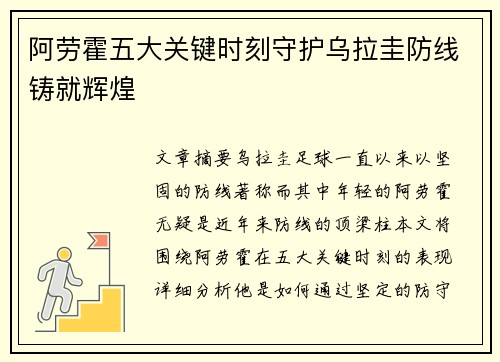 阿劳霍五大关键时刻守护乌拉圭防线铸就辉煌

文章摘要乌拉圭足球一直以来以坚固的防线著称而其中年轻的阿劳霍无疑是近年来防线的顶梁柱本文将围绕阿劳霍在五大关键时刻的表现详细分析他是如何通过坚定的防守